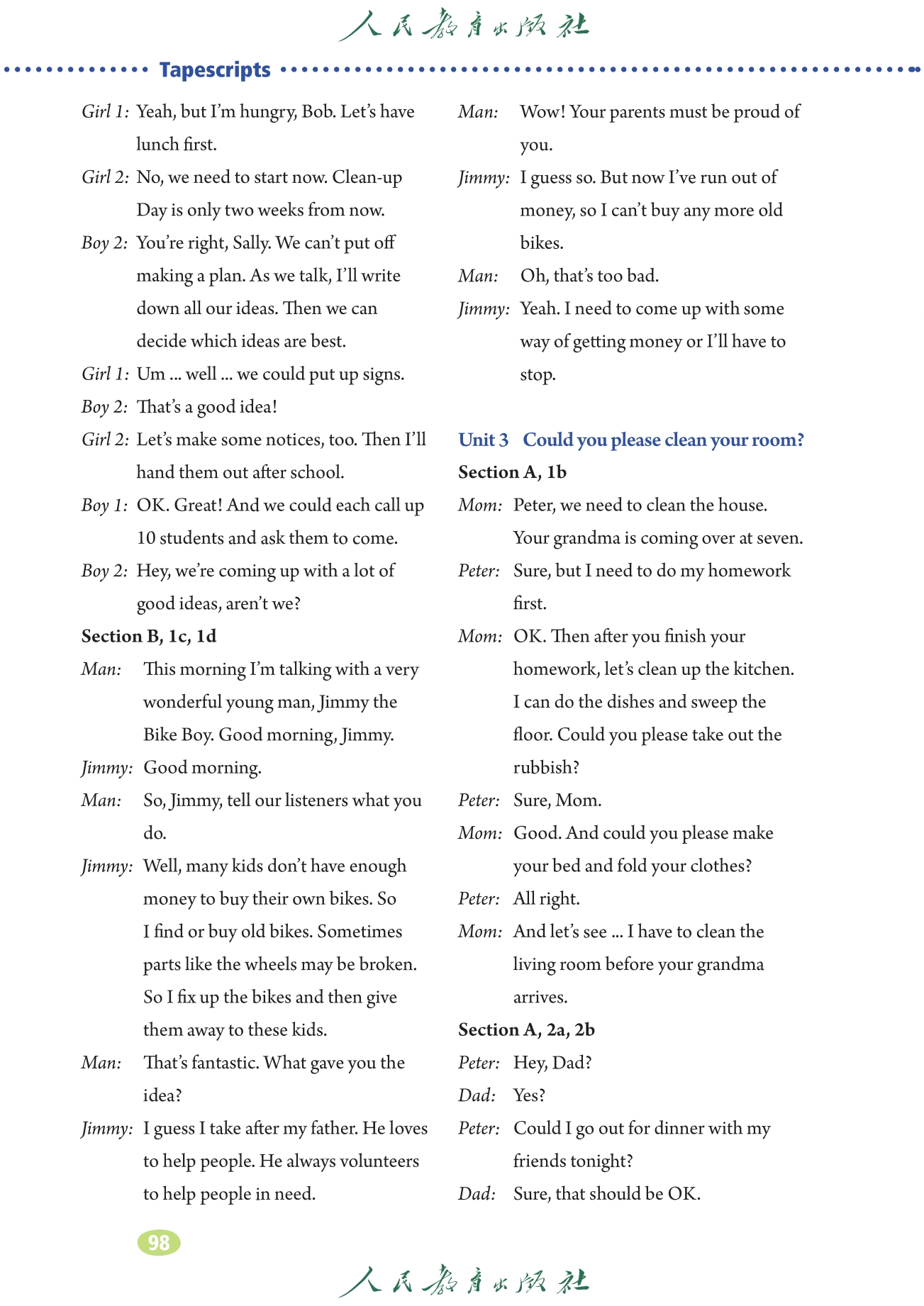 人民教育出版社

Tapescripts

Girl 1: Yeah, but I'm hungry, Bob. Let's have lunch first.

Girl 2: No, we need to start now. Clean-up Day is only two weeks from now.

Boy 2: You're right, Sally. We can't put off making a plan. As we talk, I'll write down all our ideas. Then we can decide which ideas are best.

Girl 1: Um ... well ... we could put up signs.

Boy 2: That's a good idea!

Girl 2: Let's make some notices, too. Then I'll hand them out after school.

Boy 1: OK. Great! And we could each call up 10 students and ask them to come.

Boy 2: Hey, we're coming up with a lot of good ideas, aren't we?

Section B, 1c, 1d

Man: This morning I'm talking with a very wonderful young man, Jimmy the Bike Boy. Good morning, Jimmy.

Jimmy: Good morning.

Man: So, Jimmy, tell our listeners what you do.

Jimmy: Well, many kids don't have enough money to buy their own bikes. So I find or buy old bikes. Sometimes parts like the wheels may be broken. So I fix up the bikes and then give them away to these kids.

Man: That's fantastic. What gave you the idea?

Jimmy: I guess I take after my father. He loves to help people. He always volunteers to help people in need.

Man: Wow! Your parents must be proud of you.

Jimmy: I guess so. But now I've run out of money, so I can't buy any more old bikes.

Man: Oh, that's too bad.

Jimmy: Yeah. I need to come up with some way of getting money or I'll have to stop.

Unit 3 Could you please clean your room?

Section A, 1b

Mom: Peter, we need to clean the house. Your grandma is coming over at seven.

Peter: Sure, but I need to do my homework first.

Mom: OK. Then after you finish your homework, let's clean up the kitchen. I can do the dishes and sweep the floor. Could you please take out the rubbish?

Peter: Sure, Mom.

Mom: Good. And could you please make your bed and fold your clothes?

Peter: All right.

Mom: And let's see ... I have to clean the living room before your grandma arrives.

Section A, 2a, 2b

Peter: Hey, Dad?

Dad: Yes?

Peter: Could I go out for dinner with my friends tonight?

Dad: Sure, that should be OK.

98

人民教育出版社